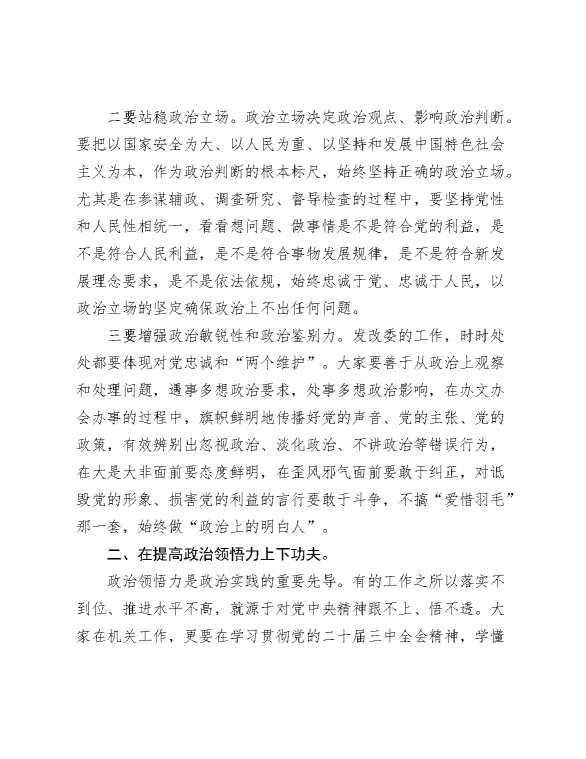 二要站稳政治立场。政治立场决定政治观点、影响政治判断。要把以国家安全为大、以人民为重、以坚持和发展中国特色社会主义为本，作为政治判断的根本标尺，始终坚持正确的政治立场。尤其是在参谋辅政、调查研究、督导检查的过程中，要坚持党性和人民性相统一，看看想问题、做事情是不是符合党的利益，是不是符合人民利益，是不是符合事物发展规律，是不是符合新发展理念要求，是不是依法依规，始终忠诚于党、忠诚于人民，以政治立场的坚定确保政治上不出任何问题。

三要增强政治敏锐性和政治鉴别力。发改委的工作，时时处处都要体现对党忠诚和“两个维护”。大家要善于从政治上观察和处理问题，遇事多想政治要求，处事多想政治影响，在办文办会办事的过程中，旗帜鲜明地传播好党的声音、党的主张、党的政策，有效辨别出忽视政治、淡化政治、不讲政治等错误行为，在大是大非面前要态度鲜明，在歪风邪气面前要敢于纠正，对诋毁党的形象、损害党的利益的言行要敢于斗争，不搞“爱惜羽毛”那一套，始终做“政治上的明白人”。

二、在提高政治领悟力上下功夫。

政治领悟力是政治实践的重要先导。有的工作之所以落实不到位、推进水平不高，就源于对党中央精神跟不上、悟不透。大家在机关工作，更要在学习贯彻党的二十届三中全会精神，学懂